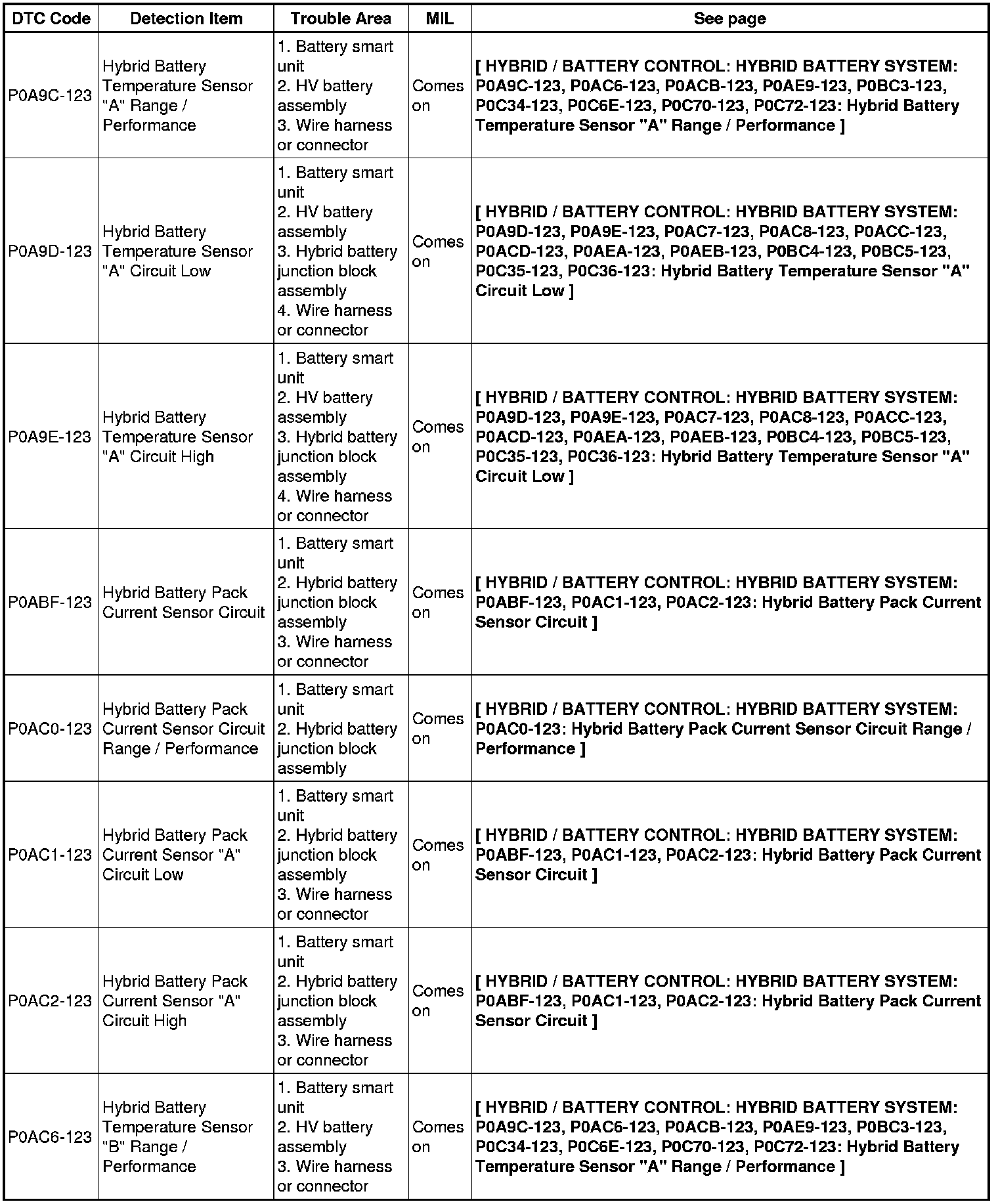 | DTC Code | Detection Item | Trouble Area | MIL | See page |
|---|---|---|---|---|
| P0A9C-123 | Hybrid Battery Temperature Sensor "A" Range / Performance | 1. Battery smart unit 2. HV battery assembly 3. Wire harness or connector | Comes on | [ HYBRID / BATTERY CONTROL: HYBRID BATTERY SYSTEM: P0A9C-123, P0AC6-123, P0ACB-123, P0AE9-123, P0BC3-123, P0C34-123, P0C6E-123, P0C70-123, P0C72-123: Hybrid Battery Temperature Sensor "A" Range / Performance ] |
| P0A9D-123 | Hybrid Battery Temperature Sensor "A" Circuit Low | 1. Battery smart unit 2. HV battery assembly 3. Hybrid battery junction block assembly 4. Wire harness or connector | Comes on | [ HYBRID / BATTERY CONTROL: HYBRID BATTERY SYSTEM: P0A9D-123, P0A9E-123, P0AC7-123, P0AC8-123, P0ACC-123, P0ACD-123, P0AEA-123, P0AEB-123, P0BC4-123, P0BC5-123, P0C35-123, P0C36-123: Hybrid Battery Temperature Sensor "A" Circuit Low ] |
| P0A9E-123 | Hybrid Battery Temperature Sensor "A" Circuit High | 1. Battery smart unit 2. HV battery assembly 3. Hybrid battery junction block assembly 4. Wire harness or connector | Comes on | [ HYBRID / BATTERY CONTROL: HYBRID BATTERY SYSTEM: P0A9D-123, P0A9E-123, P0AC7-123, P0AC8-123, P0ACC-123, P0ACD-123, P0AEA-123, P0AEB-123, P0BC4-123, P0BC5-123, P0C35-123, P0C36-123: Hybrid Battery Temperature Sensor "A" Circuit Low ] |
| P0ABF-123 | Hybrid Battery Pack Current Sensor Circuit | 1. Battery smart unit 2. Hybrid battery junction block assembly 3. Wire harness or connector | Comes on | [ HYBRID / BATTERY CONTROL: HYBRID BATTERY SYSTEM: P0ABF-123, P0AC1-123, P0AC2-123: Hybrid Battery Pack Current Sensor Circuit ] |
| P0AC0-123 | Hybrid Battery Pack Current Sensor Circuit Range / Performance | 1. Battery smart unit 2. Hybrid battery junction block assembly | Comes on | [ HYBRID / BATTERY CONTROL: HYBRID BATTERY SYSTEM: P0AC0-123: Hybrid Battery Pack Current Sensor Circuit Range / Performance ] |
| P0AC1-123 | Hybrid Battery Pack Current Sensor "A" Circuit Low | 1. Battery smart unit 2. Hybrid battery junction block assembly 3. Wire harness or connector | Comes on | [ HYBRID / BATTERY CONTROL: HYBRID BATTERY SYSTEM: P0ABF-123, P0AC1-123, P0AC2-123: Hybrid Battery Pack Current Sensor Circuit ] |
| P0AC2-123 | Hybrid Battery Pack Current Sensor "A" Circuit High | 1. Battery smart unit 2. Hybrid battery junction block assembly 3. Wire harness or connector | Comes on | [ HYBRID / BATTERY CONTROL: HYBRID BATTERY SYSTEM: P0ABF-123, P0AC1-123, P0AC2-123: Hybrid Battery Pack Current Sensor Circuit ] |
| P0AC6-123 | Hybrid Battery Temperature Sensor "B" Range / Performance | 1. Battery smart unit 2. HV battery assembly 3. Wire harness or connector | Comes on | [ HYBRID / BATTERY CONTROL: HYBRID BATTERY SYSTEM: P0A9C-123, P0AC6-123, P0ACB-123, P0AE9-123, P0BC3-123, P0C34-123, P0C6E-123, P0C70-123, P0C72-123: Hybrid Battery Temperature Sensor "A" Range / Performance ] |